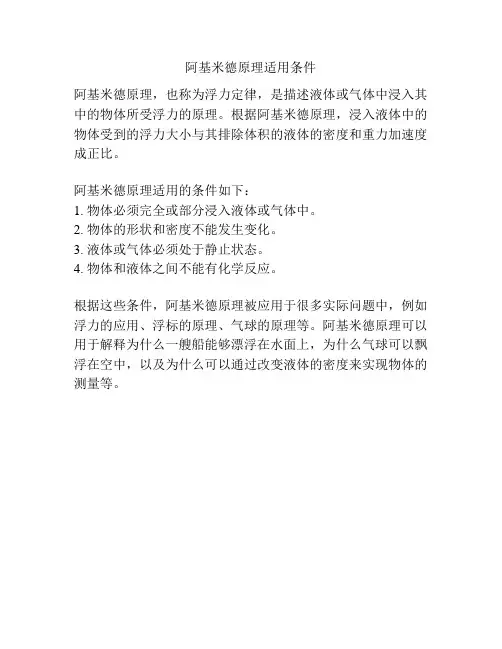 阿基米德原理适用条件

阿基米德原理，也称为浮力定律，是描述液体或气体中浸入其中的物体所受浮力的原理。根据阿基米德原理，浸入液体中的物体受到的浮力大小与其排除体积的液体的密度和重力加速度成正比。

阿基米德原理适用的条件如下：
1. 物体必须完全或部分浸入液体或气体中。
2. 物体的形状和密度不能发生变化。
3. 液体或气体必须处于静止状态。
4. 物体和液体之间不能有化学反应。

根据这些条件，阿基米德原理被应用于很多实际问题中，例如浮力的应用、浮标的原理、气球的原理等。阿基米德原理可以用于解释为什么一艘船能够漂浮在水面上，为什么气球可以飘浮在空中，以及为什么可以通过改变液体的密度来实现物体的测量等。